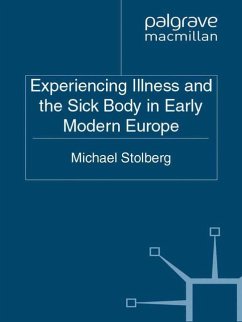 palgrave
macmillan

Experiencing Illness and the Sick Body in Early Modern Europe

Michael Stolberg